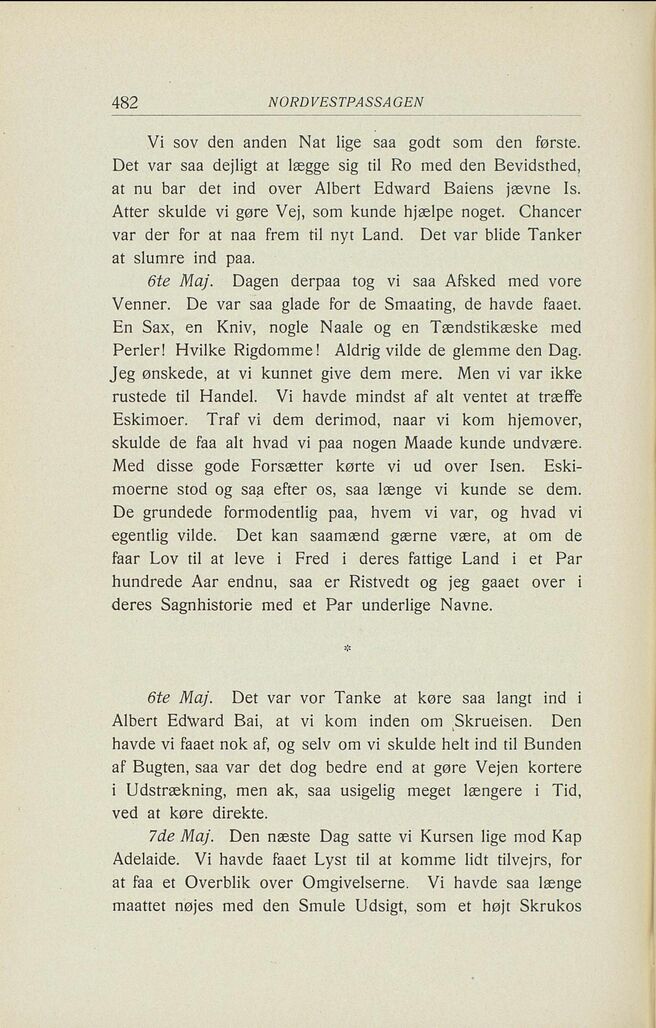 482 NORDVESTPASSAGEN

Vi sov den anden Nat lige saa godt som den første. Det var saa dejligt at lægge sig til Ro med den Bevidsthed, at nu bar det ind over Albert Edward Baiens jævne Is. Atter skulde vi gøre Vej, som kunde hjælpe noget. Chancer var der for at naa frem til nyt Land. Det var blide Tanker at slumre ind paa.

6te Maj. Dagen derpaa tog vi saa Afsked med vore Venner. De var saa glade for de Smaating, de havde faaet. En Sax, en Kniv, nogle Naale og en Tændstikæske med Perler! Hvilke Rigdomme! Aldrig vilde de glemme den Dag. Jeg ønskede, at vi kunnet give dem mere. Men vi var ikke rustede til Handel. Vi havde mindst af alt ventet at træffe Eskimoer. Traf vi dem derimod, naar vi kom hjemover, skulde de faa alt hvad vi paa nogen Maade kunde undvære. Med disse gode Forsætter kørte vi ud over Isen. Eskimoerne stod og saa efter os, saa længe vi kunde se dem. De grundede formodentlig paa, hvem vi var, og hvad vi egentlig vilde. Det kan saamænd gærne være, at om de faar Lov til at leve i Fred i deres fattige Land i et Par hundrede Aar endnu, saa er Ristvedt og jeg gaaet over i deres Sagnhistorie med et Par underlige Navne.

*

6te Maj. Det var vor Tanke at køre saa langt ind i Albert Edward Bai, at vi kom inden om Skrueisen. Den havde vi faaet nok af, og selv om vi skulde helt ind til Bunden af Bugten, saa var det dog bedre end at gøre Vejen kortere i Udstrækning, men ak, saa usigelig meget længere i Tid, ved at køre direkte.

7de Maj. Den næste Dag satte vi Kursen lige mod Kap Adelaide. Vi havde faaet Lyst til at komme lidt tilvejrs, for at faa et Overblik over Omgivelserne. Vi havde saa længe maattet nøjes med den Smule Udsigt, som et højt Skrukos